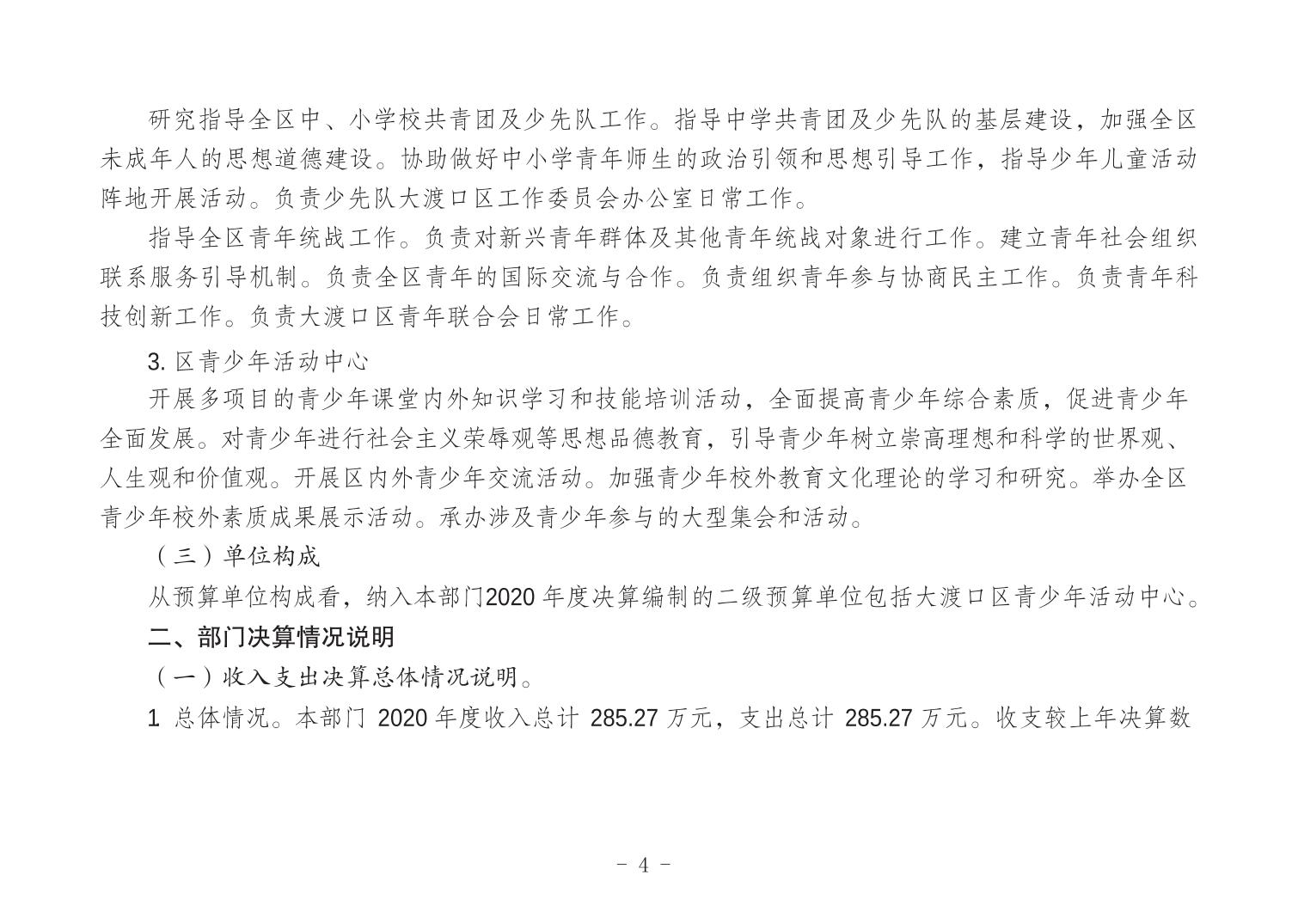 研究指导全区中、小学校共青团及少先队工作。指导中学共青团及少先队的基层建设，加强全区未成年人的思想道德建设。协助做好中小学青年师生的政治引领和思想引导工作，指导少年儿童活动阵地开展活动。负责少先队大渡口区工作委员会办公室日常工作。

指导全区青年统战工作。负责对新兴青年群体及其他青年统战对象进行工作。建立青年社会组织联系服务引导机制。负责全区青年的国际交流与合作。负责组织青年参与协商民主工作。负责青年科技创新工作。负责大渡口区青年联合会日常工作。

3. 区青少年活动中心

开展多项目的青少年课堂内外知识学习和技能培训活动，全面提高青少年综合素质，促进青少年全面发展。对青少年进行社会主义荣辱观等思想品德教育，引导青少年树立崇高理想和科学的世界观、人生观和价值观。开展区内外青少年交流活动。加强青少年校外教育文化理论的学习和研究。举办全区青少年校外素质成果展示活动。承办涉及青少年参与的大型集会和活动。

（三）单位构成

从预算单位构成看，纳入本部门2020 年度决算编制的二级预算单位包括大渡口区青少年活动中心。

二、部门决算情况说明

（一）收入支出决算总体情况说明。

1 总体情况。本部门 2020 年度收入总计 285.27 万元，支出总计 285.27 万元。收支较上年决算数

- 4 -